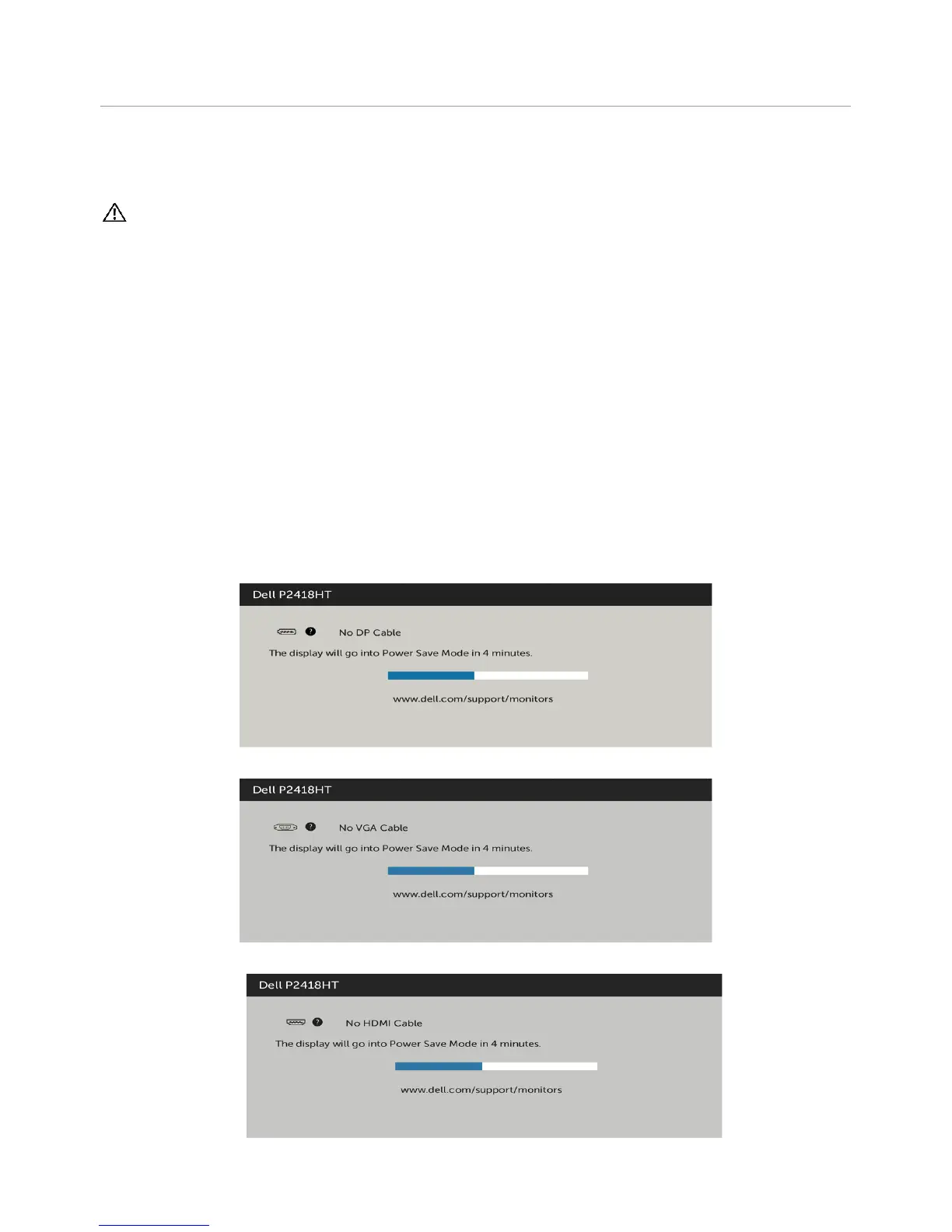 Dell P2418HT

No DP Cable

The display will go into Power Save Mode in 4 minutes.

www.dell.com/support/monitors

Dell P2418HT

No VGA Cable

The display will go into Power Save Mode in 4 minutes.

www.dell.com/support/monitors

Dell P2418HT

No HDMI Cable

The display will go into Power Save Mode in 4 minutes.

www.dell.com/support/monitors